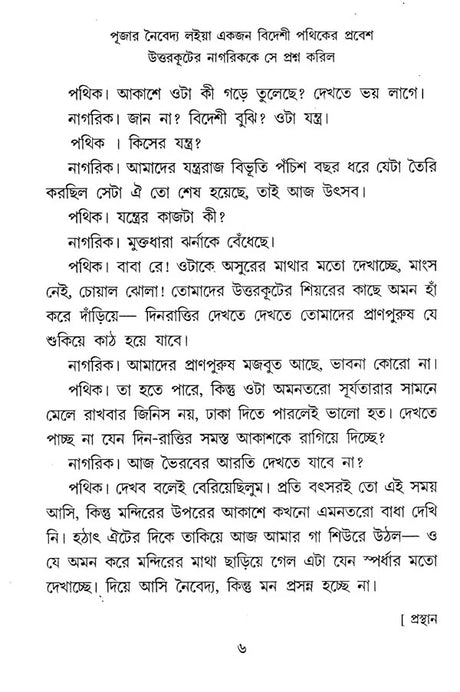 পূজার নৈবেদ্য লইয়া একজন বিদেশী পথিকের প্রবেশ
উত্তরকূটের নাগরিককে সে প্রশ্ন করিল

পথিক। আকাশে ওটা কী গড়ে তুলেছে? দেখতে ভয় লাগে।

নাগরিক। জান না? বিদেশী বুঝি? ওটা যন্ত্র।

পথিক । কিসের যন্ত্র?

নাগরিক। আমাদের যন্ত্ররাজ বিভূতি পঁচিশ বছর ধরে যেটা তৈরি করছিল সেটা ঐ তো শেষ হয়েছে, তাই আজ উৎসব।

পথিক। যন্ত্রের কাজটা কী?

নাগরিক। মুক্তধারা ঝর্নাকে বেঁধেছে।

পথিক। বাবা রে! ওটাকে অসুরের মাথার মতো দেখাচ্ছে, মাংস নেই, চোয়াল ঝোলা! তোমাদের উত্তরকূটের শিয়রের কাছে অমন হাঁ করে দাঁড়িয়ে— দিনরাত্তির দেখতে দেখতে তোমাদের প্রাণপুরুষ যে শুকিয়ে কাঠ হয়ে যাবে।

নাগরিক। আমাদের প্রাণপুরুষ মজবুত আছে, ভাবনা কোরো না।

পথিক। তা হতে পারে, কিন্তু ওটা অমনতরো সূর্যতারার সামনে মেলে রাখবার জিনিস নয়, ঢাকা দিতে পারলেই ভালো হত। দেখতে পাচ্ছ না যেন দিন-রাত্তির সমস্ত আকাশকে রাগিয়ে দিচ্ছে?

নাগরিক। আজ ভৈরবের আরতি দেখতে যাবে না?

পথিক। দেখব বলেই বেরিয়েছিলুম। প্রতি বৎসরই তো এই সময় আসি, কিন্তু মন্দিরের উপরের আকাশে কখনো এমনতরো বাধা দেখি নি। হঠাৎ ঐটের দিকে তাকিয়ে আজ আমার গা শিউরে উঠল— ও যে অমন করে মন্দিরের মাথা ছাড়িয়ে গেল এটা যেন স্পর্ধার মতো দেখাচ্ছে। দিয়ে আসি নৈবেদ্য, কিন্তু মন প্রসন্ন হচ্ছে না।

[ প্রস্থান

৬